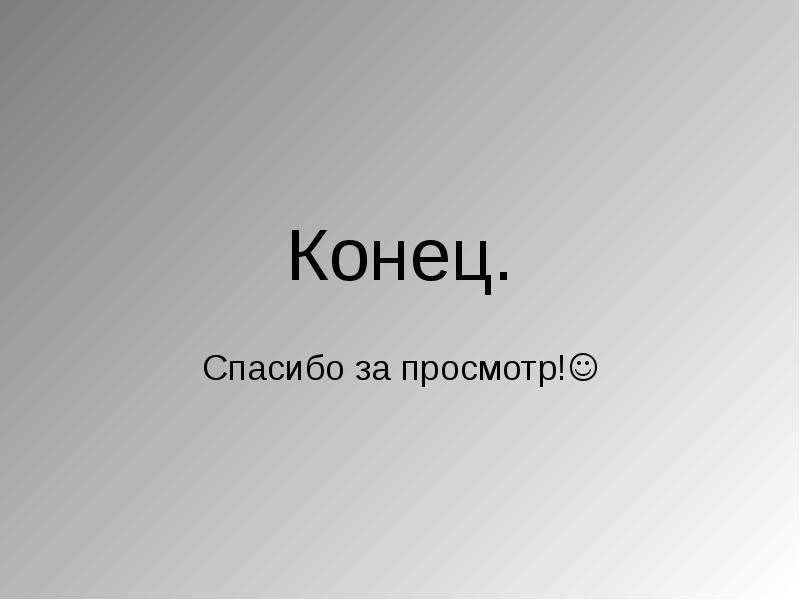 Конец.

Спасибо за просмотр!☺